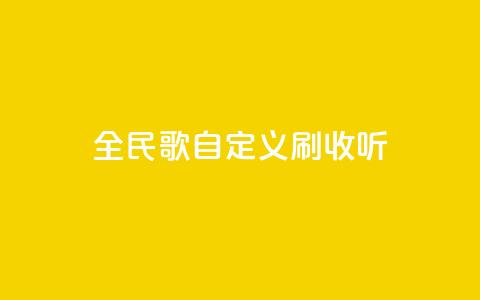 全民歌自定义刷收听